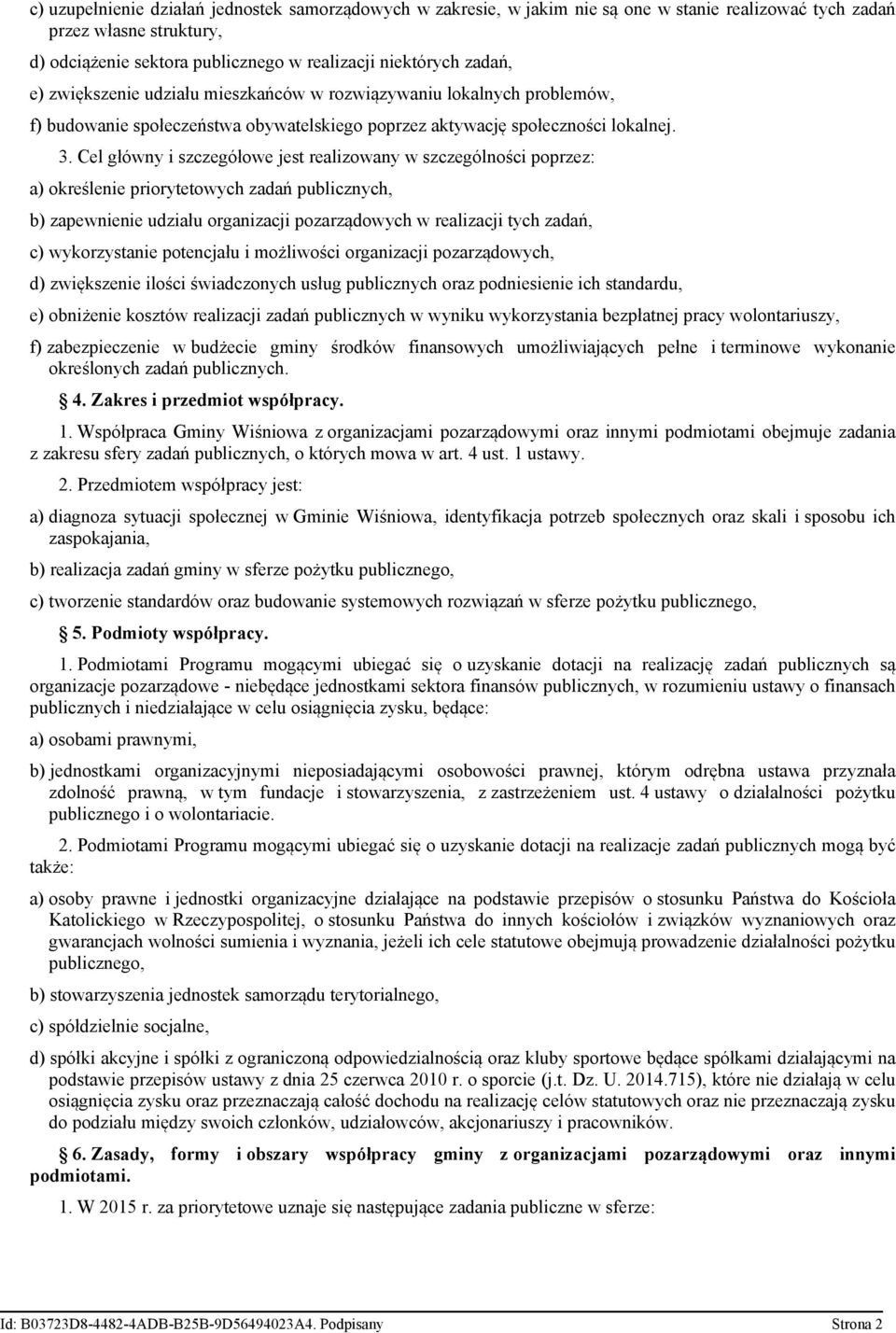 c) uzupełnienie działań jednostek samorządowych w zakresie, w jakim nie są one w stanie realizować tych zadań przez własne struktury,

d) odciążenie sektora publicznego w realizacji niektórych zadań,

e) zwiększenie udziału mieszkańców w rozwiązywaniu lokalnych problemów,

f) budowanie społeczeństwa obywatelskiego poprzez aktywację społeczności lokalnej.

3. Cel główny i szczegółowe jest realizowany w szczególności poprzez:

a) określenie priorytetowych zadań publicznych,

b) zapewnienie udziału organizacji pozarządowych w realizacji tych zadań,

c) wykorzystanie potencjału i możliwości organizacji pozarządowych,

d) zwiększenie ilości świadczonych usług publicznych oraz podniesienie ich standardu,

e) obniżenie kosztów realizacji zadań publicznych w wyniku wykorzystania bezpłatnej pracy wolontariuszy,

f) zabezpieczenie w budżecie gminy środków finansowych umożliwiających pełne i terminowe wykonanie określonych zadań publicznych.

4. Zakres i przedmiot współpracy.

1. Współpraca Gminy Wiśniowa z organizacjami pozarządowymi oraz innymi podmiotami obejmuje zadania z zakresu sfery zadań publicznych, o których mowa w art. 4 ust. 1 ustawy.

2. Przedmiotem współpracy jest:

a) diagnoza sytuacji społecznej w Gminie Wiśniowa, identyfikacja potrzeb społecznych oraz skali i sposobu ich zaspokajania,

b) realizacja zadań gminy w sferze pożytku publicznego,

c) tworzenie standardów oraz budowanie systemowych rozwiązań w sferze pożytku publicznego,

5. Podmioty współpracy.

1. Podmiotami Programu mogącymi ubiegać się o uzyskanie dotacji na realizację zadań publicznych są organizacje pozarządowe - niebędące jednostkami sektora finansów publicznych, w rozumieniu ustawy o finansach publicznych i niedziałające w celu osiągnięcia zysku, będące:

a) osobami prawnymi,

b) jednostkami organizacyjnymi nieposiadającymi osobowości prawnej, którym odrębna ustawa przyznała zdolność prawną, w tym fundacje i stowarzyszenia, z zastrzeżeniem ust. 4 ustawy o działalności pożytku publicznego i o wolontariacie.

2. Podmiotami Programu mogącymi ubiegać się o uzyskanie dotacji na realizacje zadań publicznych mogą być także:

a) osoby prawne i jednostki organizacyjne działające na podstawie przepisów o stosunku Państwa do Kościoła Katolickiego w Rzeczypospolitej, o stosunku Państwa do innych kościołów i związków wyznaniowych oraz gwarancjach wolności sumienia i wyznania, jeżeli ich cele statutowe obejmują prowadzenie działalności pożytku publicznego,

b) stowarzyszenia jednostek samorządu terytorialnego,

c) spółdzielnie socjalne,

d) spółki akcyjne i spółki z ograniczoną odpowiedzialnością oraz kluby sportowe będące spółkami działającymi na podstawie przepisów ustawy z dnia 25 czerwca 2010 r. o sporcie (j.t. Dz. U. 2014.715), które nie działają w celu osiągnięcia zysku oraz przeznaczają całość dochodu na realizację celów statutowych oraz nie przeznaczają zysku do podziału między swoich członków, udziałowców, akcjonariuszy i pracowników.

6. Zasady, formy i obszary współpracy gminy z organizacjami pozarządowymi oraz innymi podmiotami.

1. W 2015 r. za priorytetowe uznaje się następujące zadania publiczne w sferze:

Id: B03723D8-4482-4ADB-B25B-9D56494023A4. Podpisany Strona 2